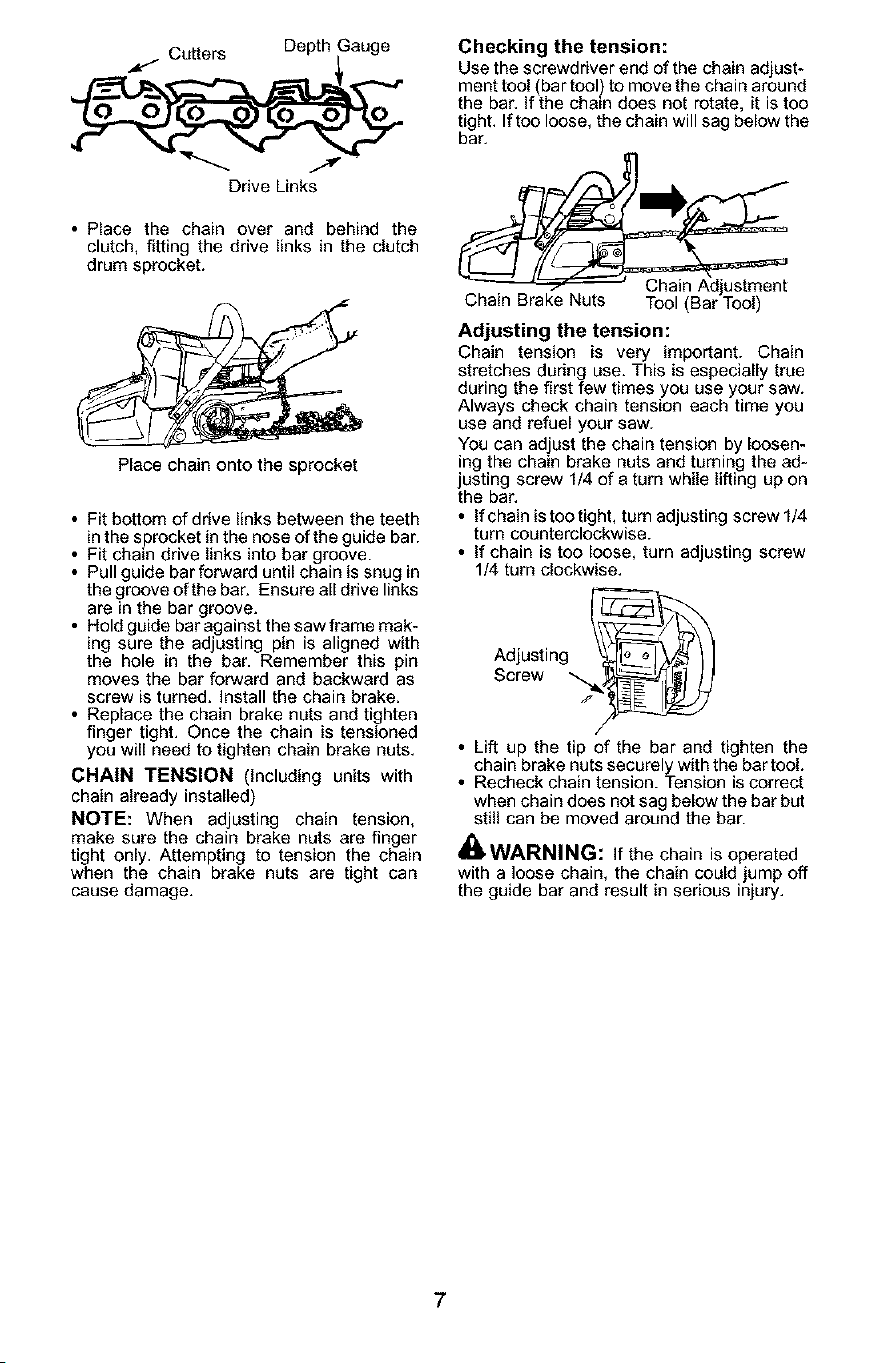 Cutters

Depth Gauge

Drive Links

• Place the chain over and behind the clutch, fitting the drive links in the clutch drum sprocket.

Place chain onto the sprocket

• Fit bottom of drive links between the teeth in the sprocket in the nose of the guide bar.
• Fit chain drive links into bar groove.
• Pull guide bar forward until chain is snug in the groove of the bar. Ensure all drive links are in the bar groove.
• Hold guide bar against the saw frame making sure the adjusting pin is aligned with the hole in the bar. Remember this pin moves the bar forward and backward as screw is turned. Install the chain brake.
• Replace the chain brake nuts and tighten finger tight. Once the chain is tensioned you will need to tighten chain brake nuts.

CHAIN TENSION (Including units with chain already installed)

NOTE: When adjusting chain tension, make sure the chain brake nuts are finger tight only. Attempting to tension the chain when the chain brake nuts are tight can cause damage.

Checking the tension:

Use the screwdriver end of the chain adjustment tool (bar tool) to move the chain around the bar. If the chain does not rotate, it is too tight. If too loose, the chain will sag below the bar.

Chain Brake Nuts

Chain Adjustment Tool (Bar Tool)

Adjusting the tension:

Chain tension is very important. Chain stretches during use. This is especially true during the first few times you use your saw. Always check chain tension each time you use and refuel your saw.

You can adjust the chain tension by loosening the chain brake nuts and turning the adjusting screw 1/4 of a turn while lifting up on the bar.

• If chain is too tight, turn adjusting screw 1/4 turn counterclockwise.
• If chain is too loose, turn adjusting screw 1/4 turn clockwise.

Adjusting Screw

• Lift up the tip of the bar and tighten the chain brake nuts securely with the bar tool.
• Recheck chain tension. Tension is correct when chain does not sag below the bar but still can be moved around the bar.

WARNING: If the chain is operated with a loose chain, the chain could jump off the guide bar and result in serious injury.

7